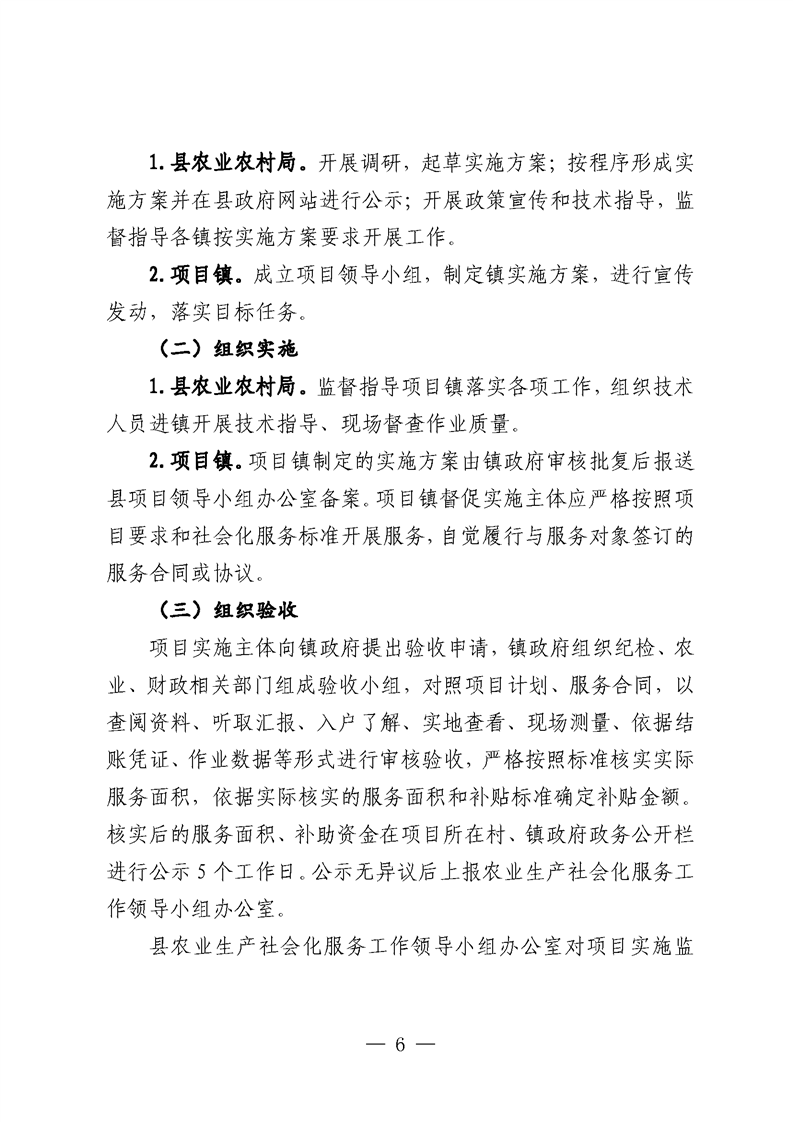 1. 县农业农村局。开展调研，起草实施方案；按程序形成实施方案并在县政府网站进行公示；开展政策宣传和技术指导，监督指导各镇按实施方案要求开展工作。

2. 项目镇。成立项目领导小组，制定镇实施方案，进行宣传发动，落实目标任务。

（二）组织实施

1. 县农业农村局。监督指导项目镇落实各项工作，组织技术人员进镇开展技术指导、现场督查作业质量。

2. 项目镇。项目镇制定的实施方案由镇政府审核批复后报送县项目领导小组办公室备案。项目镇督促实施主体应严格按照项目要求和社会化服务标准开展服务，自觉履行与服务对象签订的服务合同或协议。

（三）组织验收

项目实施主体向镇政府提出验收申请，镇政府组织纪检、农业、财政相关部门组成验收小组，对照项目计划、服务合同，以查阅资料、听取汇报、入户了解、实地查看、现场测量、依据结账凭证、作业数据等形式进行审核验收，严格按照标准核实实际服务面积，依据实际核实的服务面积和补贴标准确定补贴金额。核实后的服务面积、补助资金在项目所在村、镇政府政务公开栏进行公示 5 个工作日。公示无异议后上报农业生产社会化服务工作领导小组办公室。

县农业生产社会化服务工作领导小组办公室对项目实施监

— 6 —